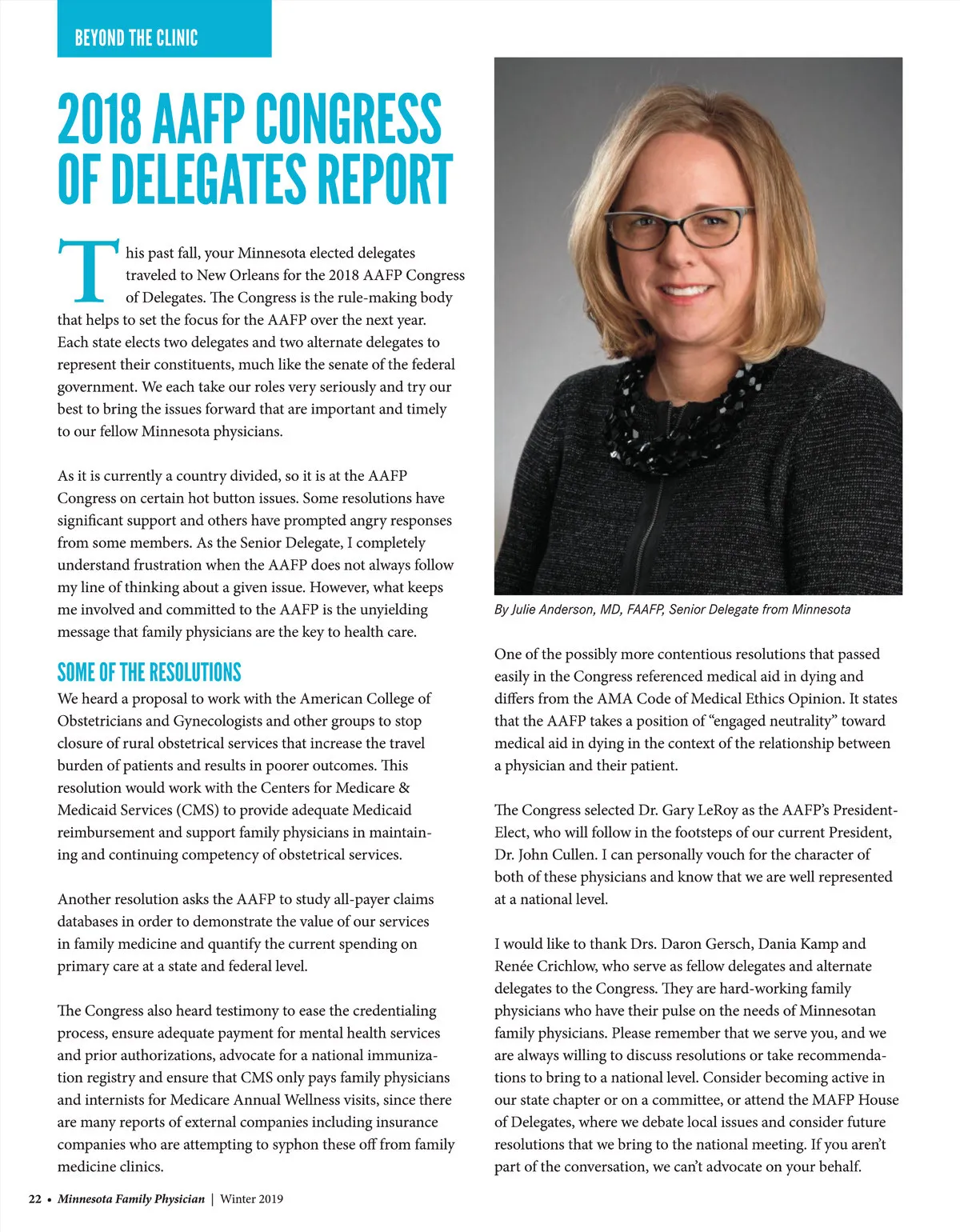 BEYOND THE CLINIC

2018 AAFP CONGRESS OF DELEGATES REPORT

This past fall, your Minnesota elected delegates traveled to New Orleans for the 2018 AAFP Congress of Delegates. The Congress is the rule-making body that helps to set the focus for the AAFP over the next year. Each state elects two delegates and two alternate delegates to represent their constituents, much like the senate of the federal government. We each take our roles very seriously and try our best to bring the issues forward that are important and timely to our fellow Minnesota physicians.

As it is currently a country divided, so it is at the AAFP Congress on certain hot button issues. Some resolutions have significant support and others have prompted angry responses from some members. As the Senior Delegate, I completely understand frustration when the AAFP does not always follow my line of thinking about a given issue. However, what keeps me involved and committed to the AAFP is the unyielding message that family physicians are the key to health care.

SOME OF THE RESOLUTIONS
We heard a proposal to work with the American College of Obstetricians and Gynecologists and other groups to stop closure of rural obstetrical services that increase the travel burden of patients and results in poorer outcomes. This resolution would work with the Centers for Medicare & Medicaid Services (CMS) to provide adequate Medicaid reimbursement and support family physicians in maintaining and continuing competency of obstetrical services.

Another resolution asks the AAFP to study all-payer claims databases in order to demonstrate the value of our services in family medicine and quantify the current spending on primary care at a state and federal level.

The Congress also heard testimony to ease the credentialing process, ensure adequate payment for mental health services and prior authorizations, advocate for a national immunization registry and ensure that CMS only pays family physicians and internists for Medicare Annual Wellness visits, since there are many reports of external companies including insurance companies who are attempting to syphon these off from family medicine clinics.

By Julie Anderson, MD, FAAFP, Senior Delegate from Minnesota

One of the possibly more contentious resolutions that passed easily in the Congress referenced medical aid in dying and differs from the AMA Code of Medical Ethics Opinion. It states that the AAFP takes a position of “engaged neutrality” toward medical aid in dying in the context of the relationship between a physician and their patient.

The Congress selected Dr. Gary LeRoy as the AAFP’s President-Elect, who will follow in the footsteps of our current President, Dr. John Cullen. I can personally vouch for the character of both of these physicians and know that we are well represented at a national level.

I would like to thank Drs. Daron Gersch, Dania Kamp and Renée Crichlow, who serve as fellow delegates and alternate delegates to the Congress. They are hard-working family physicians who have their pulse on the needs of Minnesotan family physicians. Please remember that we serve you, and we are always willing to discuss resolutions or take recommendations to bring to a national level. Consider becoming active in our state chapter or on a committee, or attend the MAFP House of Delegates, where we debate local issues and consider future resolutions that we bring to the national meeting. If you aren’t part of the conversation, we can’t advocate on your behalf.

22 • Minnesota Family Physician | Winter 2019